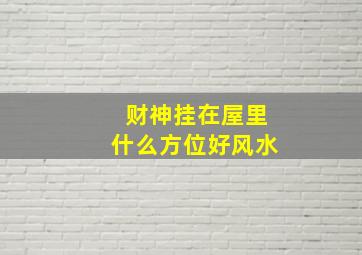 财神挂在屋里
什么方位好风水